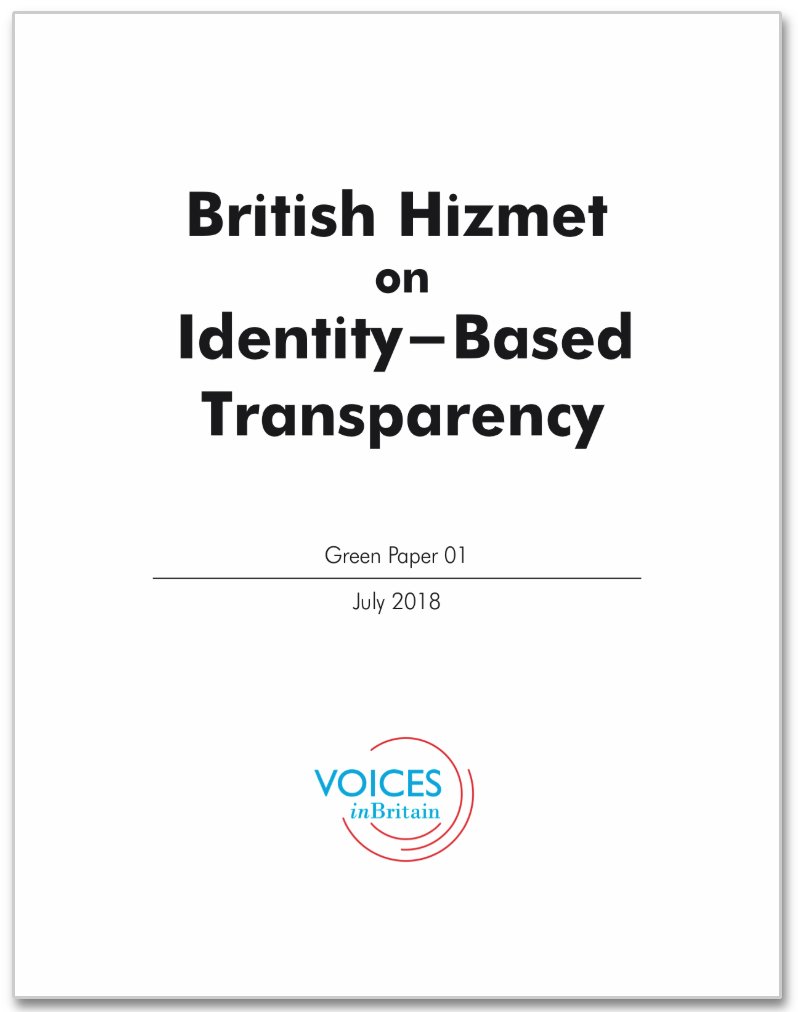 British Hizmet
on
Identity–Based
Transparency

Green Paper 01

July 2018

VOICES
inBritain